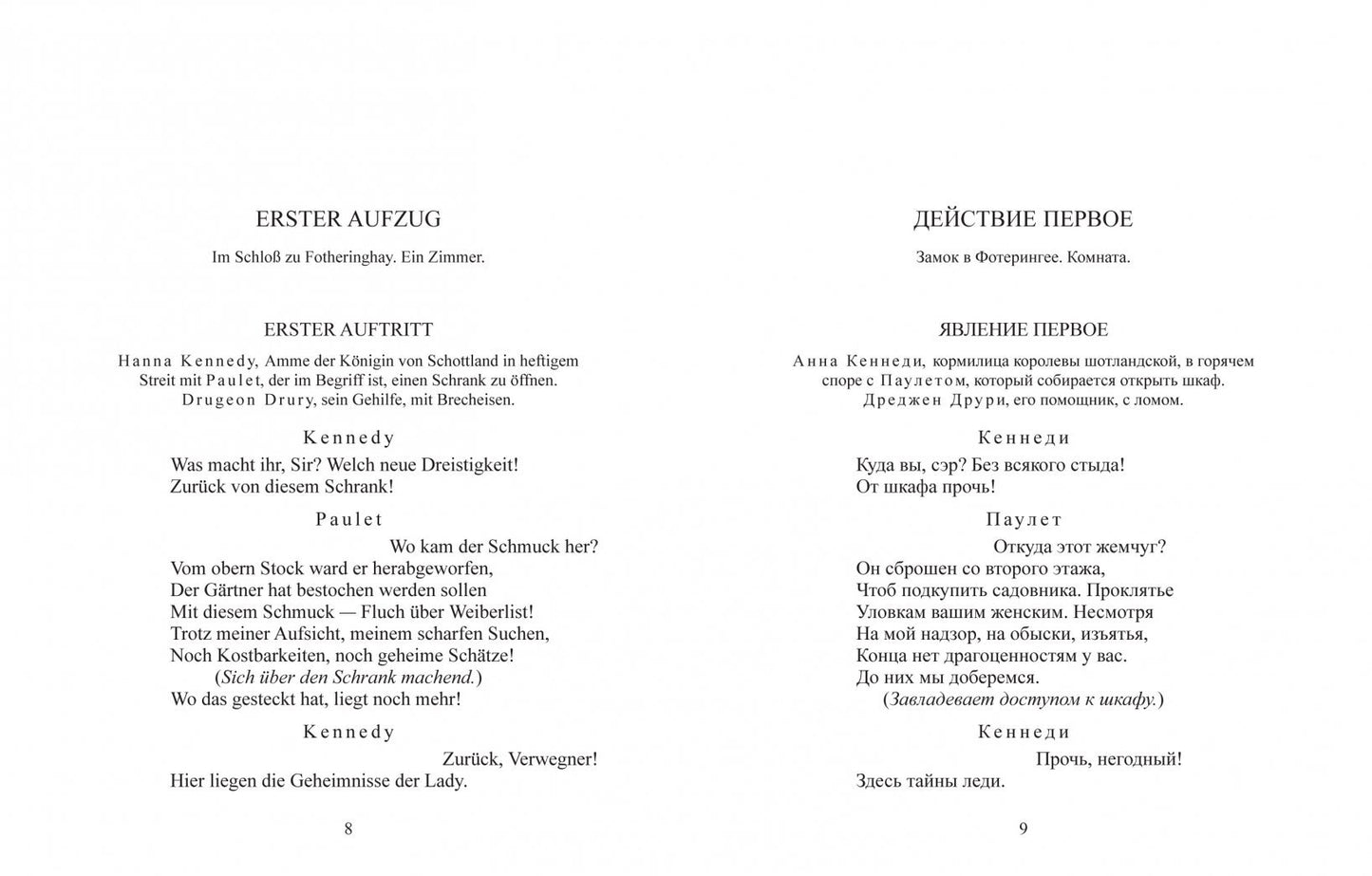 ERSTER AUFZUG

Im Schloß zu Fotheringhay. Ein Zimmer.

ERSTER AUFTRITT

Hanna Kennedy, Amme der Königin von Schottland in heftigem Streit mit Paulet, der im Begriff ist, einen Schrank zu öffnen. Drugeon Drury, sein Gehilfe, mit Brecheisen.

Kennedy

Was macht ihr, Sir? Welch neue Dreistigkeit!
Zurück von diesem Schrank!

Paulet

Wo kam der Schmuck her?
Vom obern Stock ward er herabgeworfen,
Der Gärtner hat bestochen werden sollen
Mit diesem Schmuck — Fluch über Weiberlist!
Trotz meiner Aufsicht, meinem scharfen Suchen,
Noch Kostbarkeiten, noch geheime Schätze!
(Sich über den Schrank machend.)
Wo das gesteckt hat, liegt noch mehr!

Kennedy

Zurück, Verwegner!
Hier liegen die Geheimnisse der Lady.

8

ДЕЙСТВИЕ ПЕРВОЕ

Замок в Фотерингее. Комната.

ЯВЛЕНИЕ ПЕРВОЕ

Анна Кеннеди, кормилица королевы шотландской, в горячем споре с Паулетом, который собирается открыть шкаф. Дреджен Друри, его помощник, с ломом.

Кеннеди

Куда вы, сэр? Без всякого стыда!
От шкафа прочь!

Паулет

Откуда этот жемчуг?
Он сброшен со второго этажа,
Чтоб подкупить садовника. Проклятье
Уловкам вашим женским. Несмотря
На мой надзор, на обыски, изъятья,
Конца нет драгоценностям у вас.
До них мы доберемся.
(Завладевает доступом к шкафу.)

Кеннеди

Прочь, негодный!
Здесь тайны леди.

9